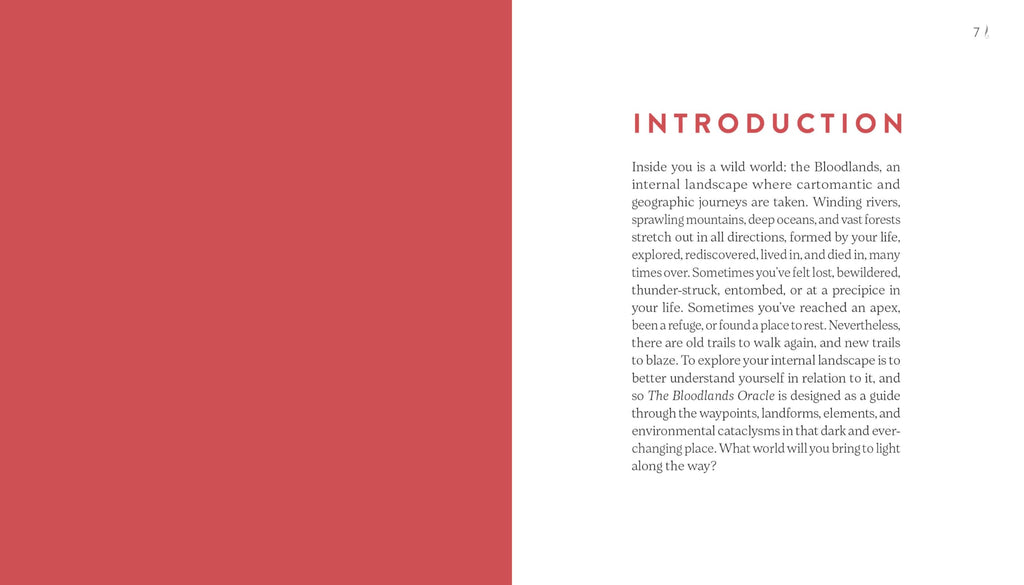 7

INTRODUCTION

Inside you is a wild world; the Bloodlands, an internal landscape where cartomantic and geographic journeys are taken. Winding rivers, sprawling mountains, deep oceans, and vast forests stretch out in all directions, formed by your life, explored, rediscovered, lived in, and died in, many times over. Sometimes you've felt lost, bewildered, thunder-struck, entombed, or at a precipice in your life. Sometimes you've reached an apex, been a refuge, or found a place to rest. Nevertheless, there are old trails to walk again, and new trails to blaze. To explore your internal landscape is to better understand yourself in relation to it, and so The Bloodlands Oracle is designed as a guide through the waypoints, landforms, elements, and environmental cataclysms in that dark and ever-changing place. What world will you bring to light along the way?